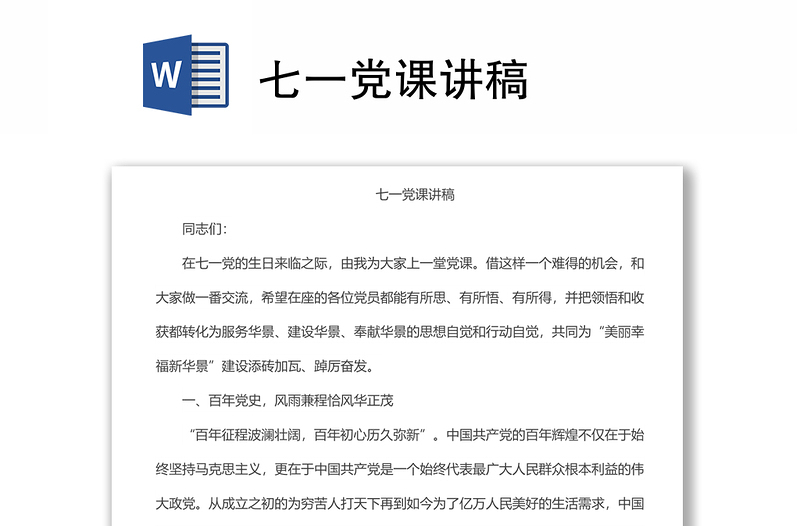 W

七一党课讲稿

七一党课讲稿

同志们：

在七一党的生日来临之际，由我为大家上一堂党课。借这样一个难得的机会，和大家做一番交流，希望在座的各位党员都能有所思、有所悟、有所得，并把领悟和收获都转化为服务华景、建设华景、奉献华景的思想自觉和行动自觉，共同为“美丽幸福新华景”建设添砖加瓦、踔厉奋发。

一、百年党史，风雨兼程恰风华正茂

“百年征程波澜壮阔，百年初心历久弥新”。中国共产党的百年辉煌不仅在于始终坚持马克思主义，更在于中国共产党是一个始终代表最广大人民群众根本利益的伟大政党。从成立之初的为穷苦人打天下再到如今为了亿万人民美好的生活需求，中国